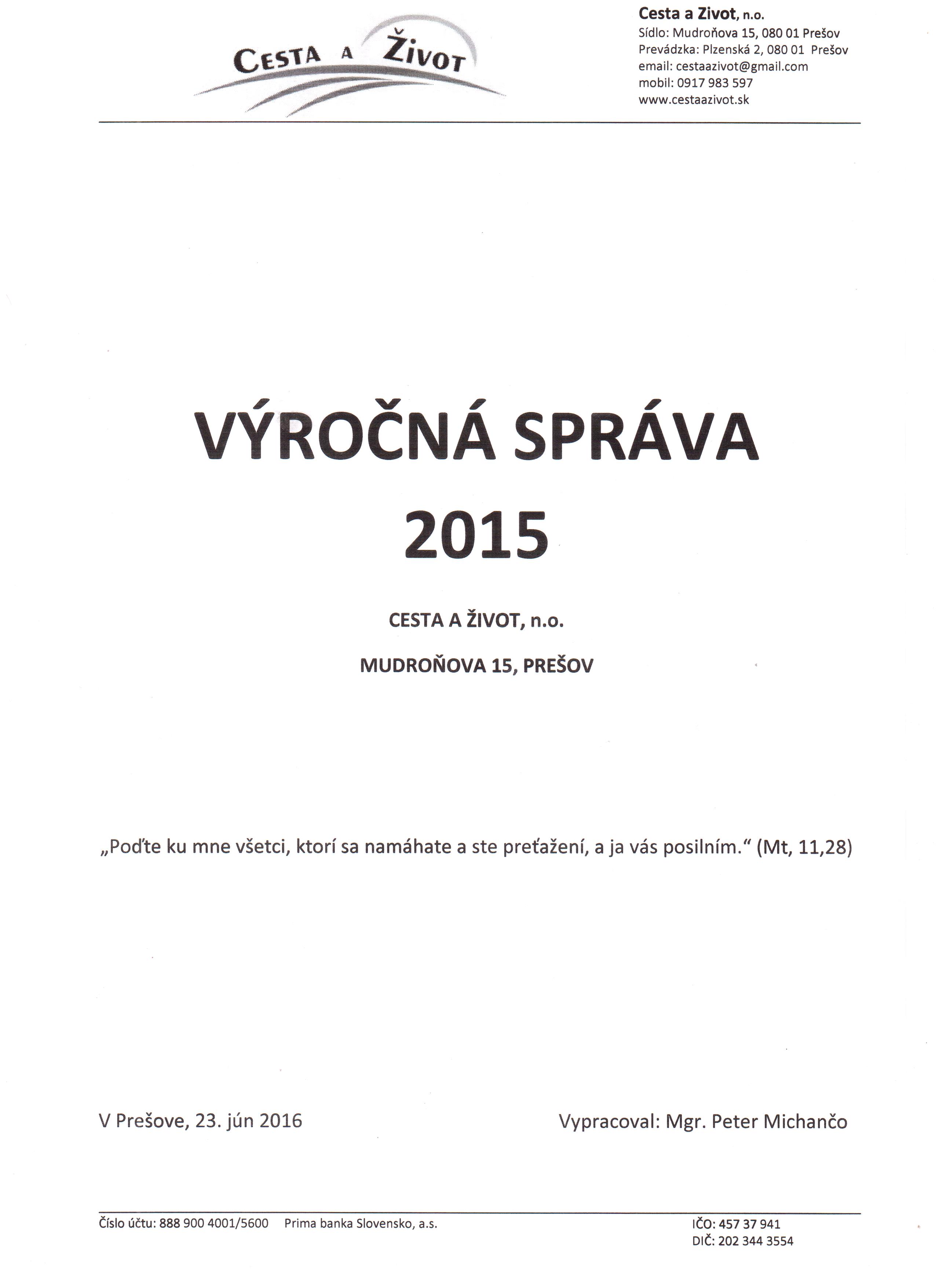 CESTA A ŽIVOT

Cesta a Zivot, n.o.
Sídlo: Mudroňova 15, 080 01 Prešov
Prevádzka: Plzenská 2, 080 01 Prešov
email: cestaazivot@gmail.com
mobil: 0917 983 597
www.cestaazivot.sk

VÝROČNÁ SPRÁVA
2015

CESTA A ŽIVOT, n.o.

MUDROŇOVA 15, PREŠOV

„Poďte ku mne všetci, ktorí sa namáhate a ste preťažení, a ja vás posilním.“ (Mt, 11,28)

V Prešove, 23. jún 2016

Vypracoval: Mgr. Peter Michančo

Číslo účtu: 888 900 4001/5600 Prima banka Slovensko, a.s.

IČO: 457 37 941
DIČ: 202 344 3554